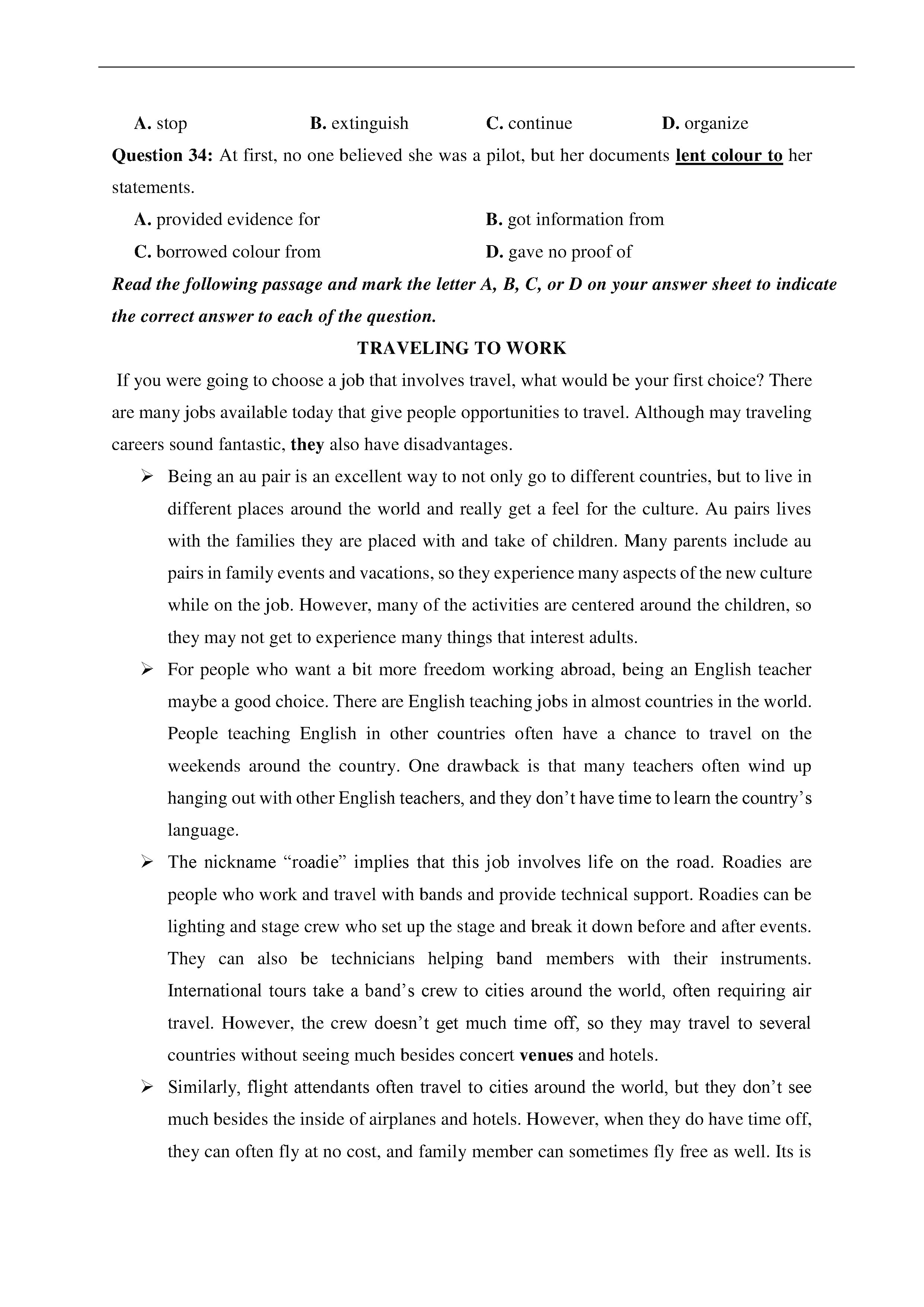 A. stop B. extinguish C. continue D. organize

Question 34: At first, no one believed she was a pilot, but her documents lent colour to her statements.

A. provided evidence for B. got information from

C. borrowed colour from D. gave no proof of

Read the following passage and mark the letter A, B, C, or D on your answer sheet to indicate the correct answer to each of the question.

TRAVELING TO WORK

If you were going to choose a job that involves travel, what would be your first choice? There are many jobs available today that give people opportunities to travel. Although may traveling careers sound fantastic, they also have disadvantages.

➢ Being an au pair is an excellent way to not only go to different countries, but to live in different places around the world and really get a feel for the culture. Au pairs lives with the families they are placed with and take of children. Many parents include au pairs in family events and vacations, so they experience many aspects of the new culture while on the job. However, many of the activities are centered around the children, so they may not get to experience many things that interest adults.

➢ For people who want a bit more freedom working abroad, being an English teacher maybe a good choice. There are English teaching jobs in almost countries in the world. People teaching English in other countries often have a chance to travel on the weekends around the country. One drawback is that many teachers often wind up hanging out with other English teachers, and they don't have time to learn the country's language.

➢ The nickname "roadie" implies that this job involves life on the road. Roadies are people who work and travel with bands and provide technical support. Roadies can be lighting and stage crew who set up the stage and break it down before and after events. They can also be technicians helping band members with their instruments. International tours take a band's crew to cities around the world, often requiring air travel. However, the crew doesn't get much time off, so they may travel to several countries without seeing much besides concert venues and hotels.

➢ Similarly, flight attendants often travel to cities around the world, but they don't see much besides the inside of airplanes and hotels. However, when they do have time off, they can often fly at no cost, and family member can sometimes fly free as well. Its is